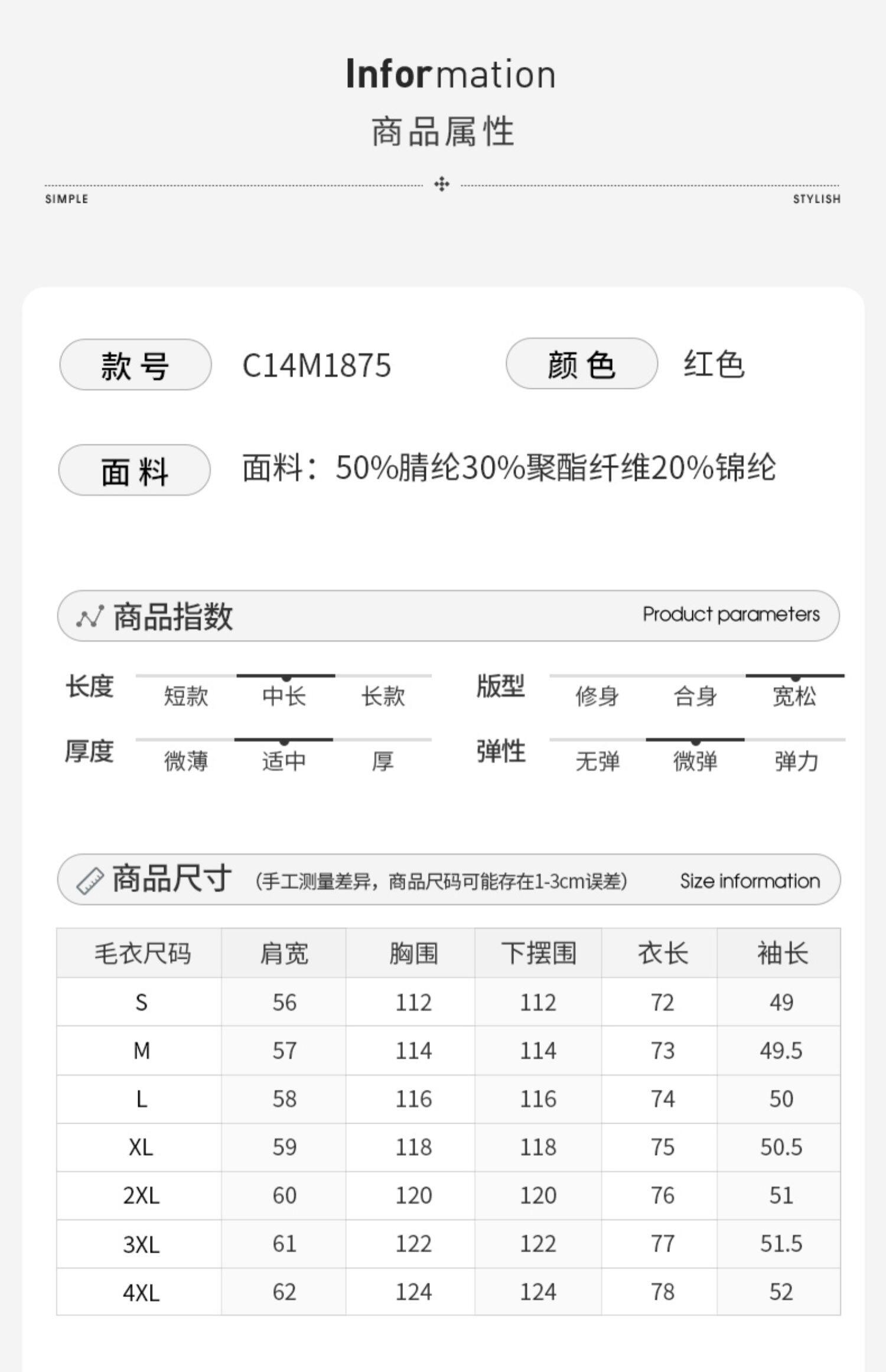 Information
商品属性

SIMPLE STYLISH

款号 C14M1875 颜色 红色

面料 面料：50%腈纶30%聚酯纤维20%锦纶

商品指数 Product parameters

长度 短款 中长 长款
版型 修身 合身 宽松
厚度 微薄 适中 厚
弹性 无弹 微弹 弹力

商品尺寸 (手工测量差异，商品尺码可能存在1-3cm误差) Size information

| 毛衣尺码 | 肩宽 | 胸围 | 下摆围 | 衣长 | 袖长 |
|---|---|---|---|---|---|
| S | 56 | 112 | 112 | 72 | 49 |
| M | 57 | 114 | 114 | 73 | 49.5 |
| L | 58 | 116 | 116 | 74 | 50 |
| XL | 59 | 118 | 118 | 75 | 50.5 |
| 2XL | 60 | 120 | 120 | 76 | 51 |
| 3XL | 61 | 122 | 122 | 77 | 51.5 |
| 4XL | 62 | 124 | 124 | 78 | 52 |